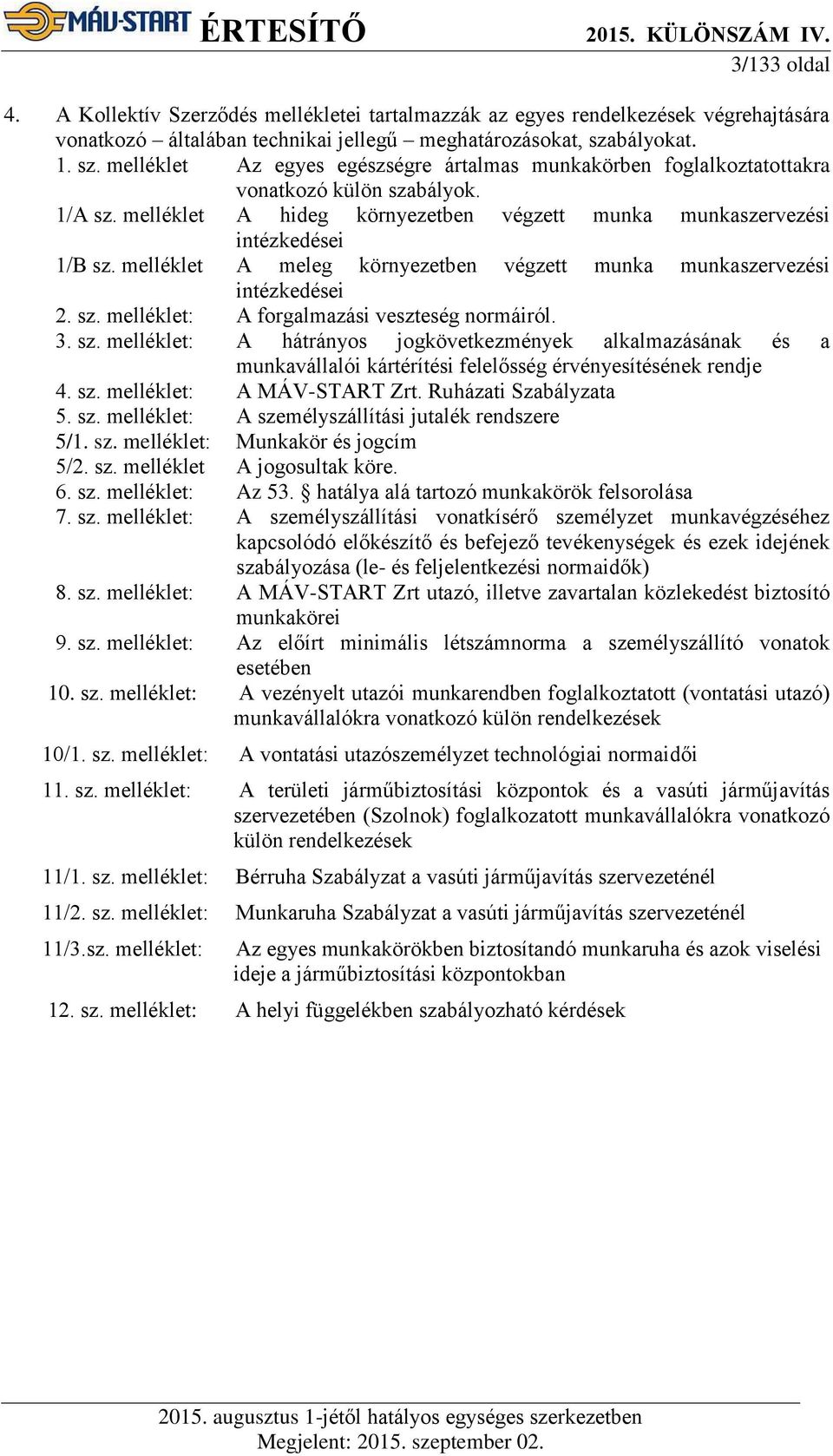 MÁV-START ÉRTESÍTŐ 2015. KÜLÖNSZÁM IV.
3/133 oldal

4. A Kollektív Szerződés mellékletei tartalmazzák az egyes rendelkezések végrehajtására vonatkozó – általában technikai jellegű – meghatározásokat, szabályokat.

1. sz. melléklet Az egyes egészségre ártalmas munkakörben foglalkoztatottakra vonatkozó külön szabályok.
1/A sz. melléklet A hideg környezetben végzett munka munkaszervezési intézkedései
1/B sz. melléklet A meleg környezetben végzett munka munkaszervezési intézkedései
2. sz. melléklet: A forgalmazási veszteség normáiról.
3. sz. melléklet: A hátrányos jogkövetkezmények alkalmazásának és a munkavállalói kártérítési felelősség érvényesítésének rendje
4. sz. melléklet: A MÁV-START Zrt. Ruházati Szabályzata
5. sz. melléklet: A személyszállítási jutalék rendszere
5/1. sz. melléklet: Munkakör és jogcím
5/2. sz. melléklet A jogosultak köre.
6. sz. melléklet: Az 53. § hatálya alá tartozó munkakörök felsorolása
7. sz. melléklet: A személyszállítási vonatkísérő személyzet munkavégzéséhez kapcsolódó előkészítő és befejező tevékenységek és ezek idejének szabályozása (le- és feljelentkezési normaidők)
8. sz. melléklet: A MÁV-START Zrt utazó, illetve zavartalan közlekedést biztosító munkakörei
9. sz. melléklet: Az előírt minimális létszámnorma a személyszállító vonatok esetében
10. sz. melléklet: A vezényelt utazói munkarendben foglalkoztatott (vontatási utazó) munkavállalókra vonatkozó külön rendelkezések
10/1. sz. melléklet: A vontatási utazószemélyzet technológiai normaidői
11. sz. melléklet: A területi járműbiztosítási központok és a vasúti járműjavítás szervezetében (Szolnok) foglalkozatott munkavállalókra vonatkozó külön rendelkezések
11/1. sz. melléklet: Bérruha Szabályzat a vasúti járműjavítás szervezeténél
11/2. sz. melléklet: Munkaruha Szabályzat a vasúti járműjavítás szervezeténél
11/3.sz. melléklet: Az egyes munkakörökben biztosítandó munkaruha és azok viselési ideje a járműbiztosítási központokban
12. sz. melléklet: A helyi függelékben szabályozható kérdések

2015. augusztus 1-jétől hatályos egységes szerkezetben
Megjelent: 2015. szeptember 02.